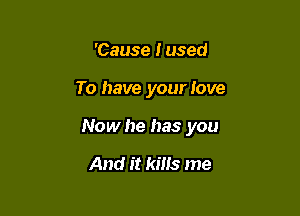 'Cause I used
To have your love
Now he has you
And it kills me